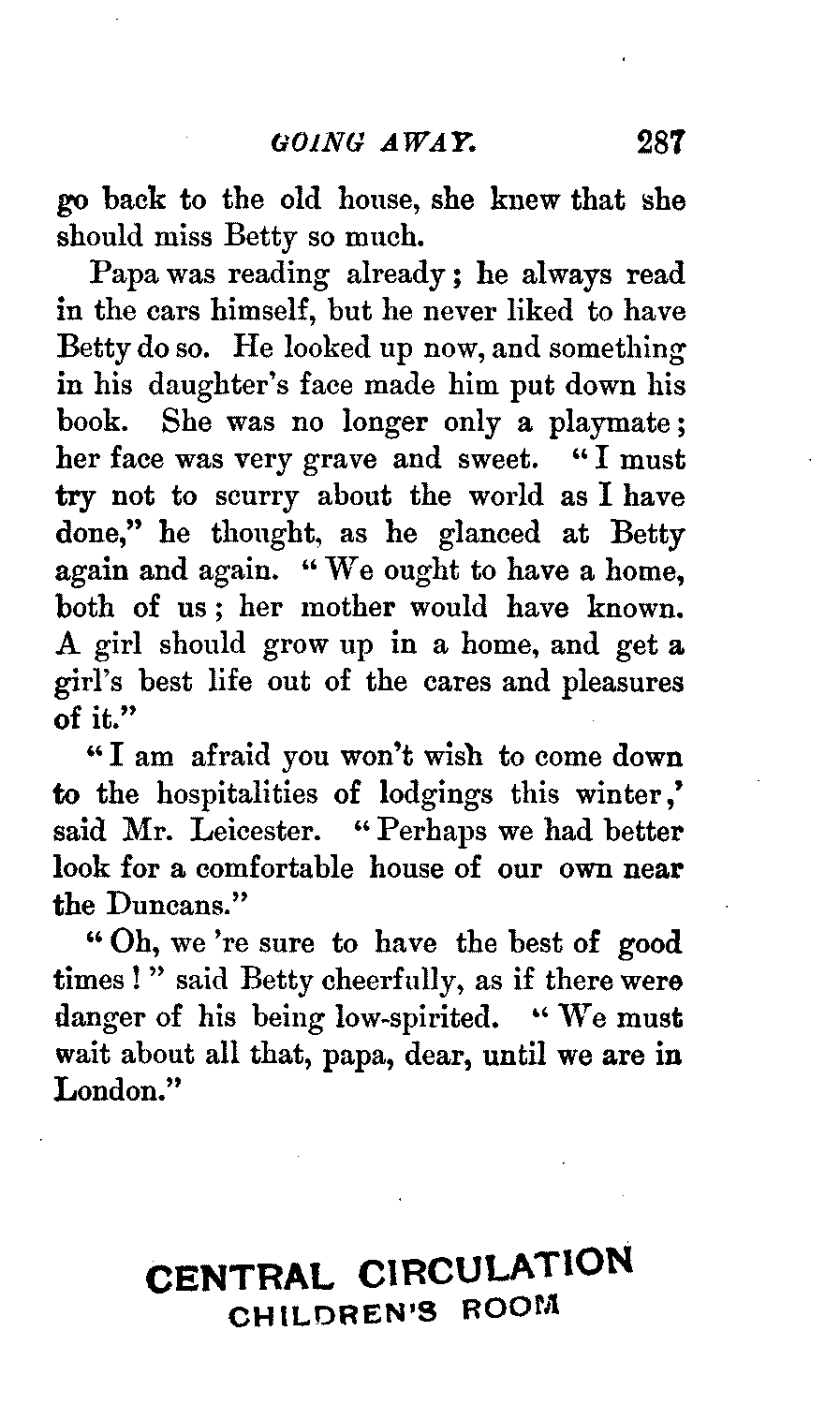 GOING AWAY. 287

go back to the old house, she knew that she should miss Betty so much.

Papa was reading already; he always read in the cars himself, but he never liked to have Betty do so. He looked up now, and something in his daughter's face made him put down his book. She was no longer only a playmate; her face was very grave and sweet. "I must try not to scurry about the world as I have done," he thought, as he glanced at Betty again and again. "We ought to have a home, both of us; her mother would have known. A girl should grow up in a home, and get a girl's best life out of the cares and pleasures of it."

"I am afraid you won't wish to come down to the hospitalities of lodgings this winter,' said Mr. Leicester. "Perhaps we had better look for a comfortable house of our own near the Duncans."

"Oh, we 're sure to have the best of good times!" said Betty cheerfully, as if there were danger of his being low-spirited. "We must wait about all that, papa, dear, until we are in London."

CENTRAL CIRCULATION
CHILDREN'S ROOM